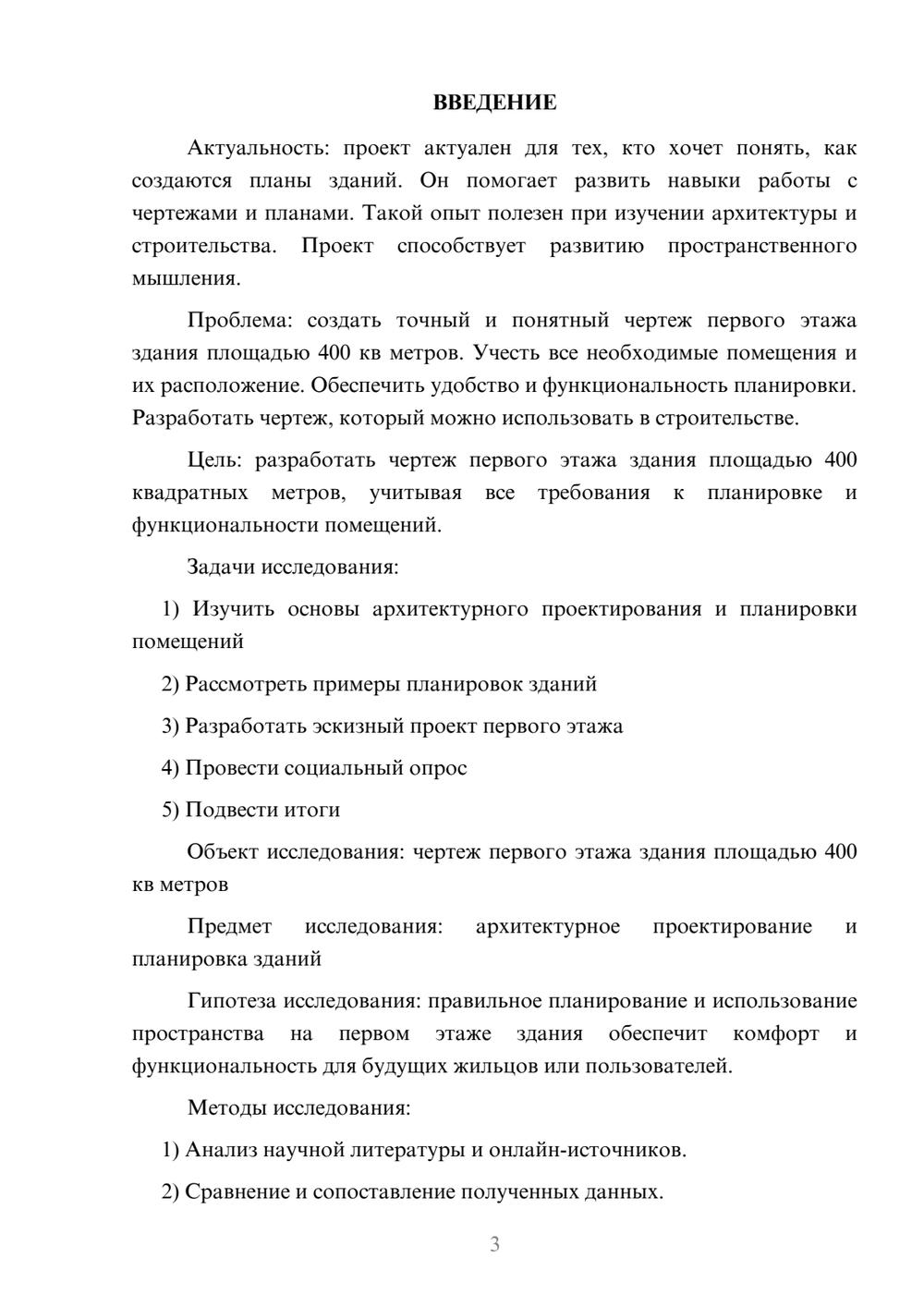 ВВЕДЕНИЕ

Актуальность: проект актуален для тех, кто хочет понять, как создаются планы зданий. Он помогает развить навыки работы с чертежами и планами. Такой опыт полезен при изучении архитектуры и строительства. Проект способствует развитию пространственного мышления.

Проблема: создать точный и понятный чертеж первого этажа здания площадью 400 кв метров. Учесть все необходимые помещения и их расположение. Обеспечить удобство и функциональность планировки. Разработать чертеж, который можно использовать в строительстве.

Цель: разработать чертеж первого этажа здания площадью 400 квадратных метров, учитывая все требования к планировке и функциональности помещений.

Задачи исследования:

1) Изучить основы архитектурного проектирования и планировки помещений

2) Рассмотреть примеры планировок зданий

3) Разработать эскизный проект первого этажа

4) Провести социальный опрос

5) Подвести итоги

Объект исследования: чертеж первого этажа здания площадью 400 кв метров

Предмет исследования: архитектурное проектирование и планировка зданий

Гипотеза исследования: правильное планирование и использование пространства на первом этаже здания обеспечит комфорт и функциональность для будущих жильцов или пользователей.

Методы исследования:

1) Анализ научной литературы и онлайн-источников.

2) Сравнение и сопоставление полученных данных.

3